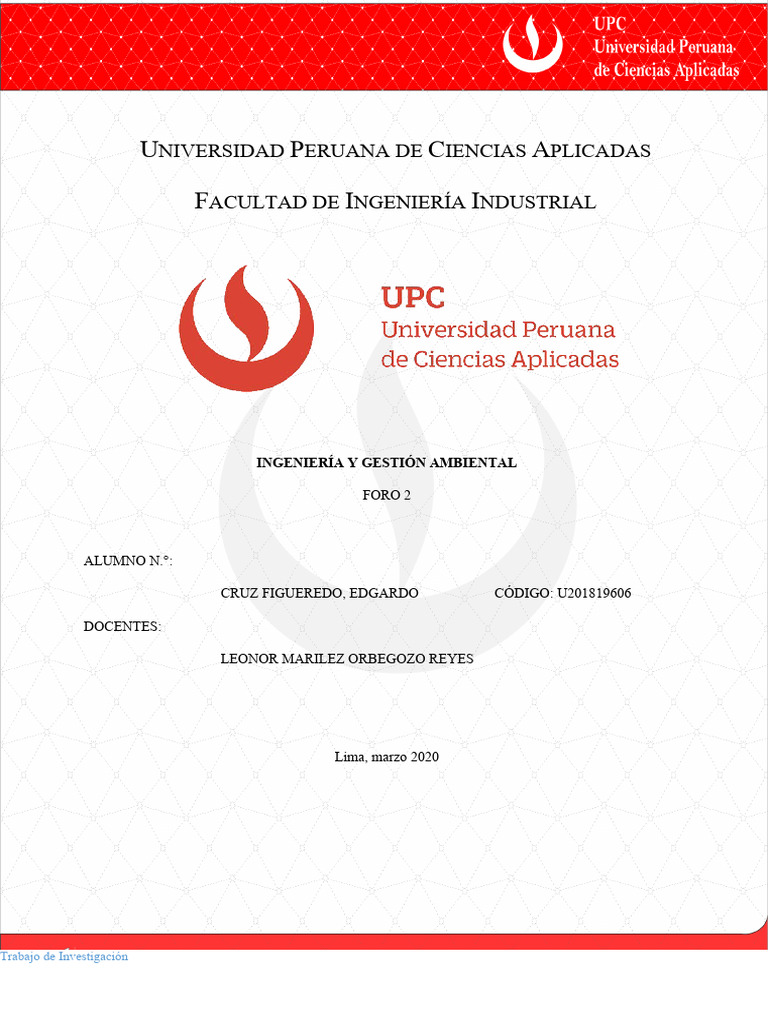 UPC
Universidad Peruana
de Ciencias Aplicadas

UNIVERSIDAD PERUANA DE CIENCIAS APLICADAS

FACULTAD DE INGENIERÍA INDUSTRIAL

UPC
Universidad Peruana
de Ciencias Aplicadas

INGENIERÍA Y GESTIÓN AMBIENTAL

FORO 2

ALUMNO N.°:

CRUZ FIGUEREDO, EDGARDO CÓDIGO: U201819606

DOCENTES:

LEONOR MARILEZ ORBEGOZO REYES

Lima, marzo 2020

Trabajo de Investigación